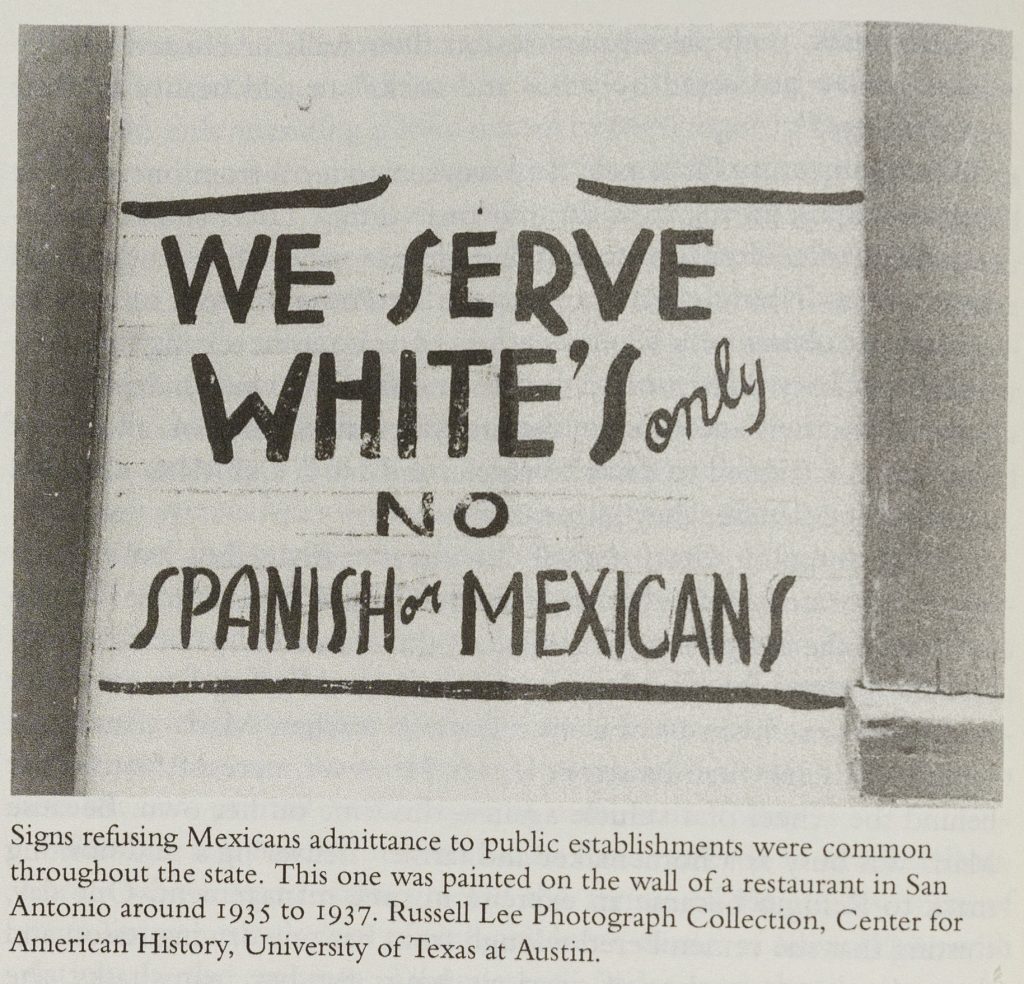 WE SERVE
WHITE'S only
NO
SPANISH or MEXICANS

Signs refusing Mexicans admittance to public establishments were common throughout the state. This one was painted on the wall of a restaurant in San Antonio around 1935 to 1937. Russell Lee Photograph Collection, Center for American History, University of Texas at Austin.